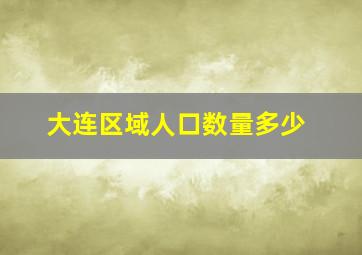 大连区域人口数量多少